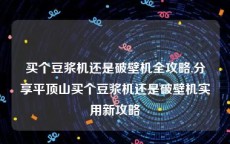 买个豆浆机还是破壁机全攻略.分享平顶山买个豆浆机还是破壁机实用新攻略